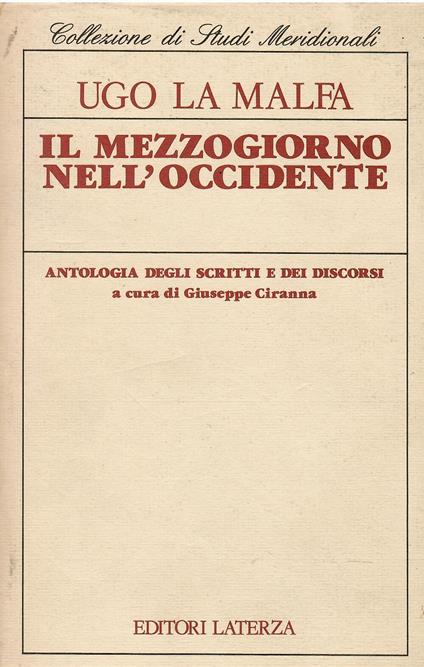 Collezione di Studi Meridionali

UGO LA MALFA

IL MEZZOGIORNO
NELL'OCCIDENTE

ANTOLOGIA DEGLI SCRITTI E DEI DISCORSI
a cura di Giuseppe Ciranna

EDITORI LATERZA